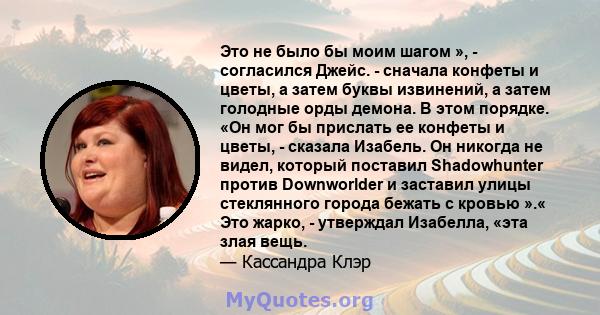 Это не было бы моим шагом », - согласился Джейс. - сначала конфеты и цветы, а затем буквы извинений, а затем голодные орды демона. В этом порядке. «Он мог бы прислать ее конфеты и цветы, - сказала Изабель. Он никогда не видел, который поставил Shadowhunter против Downworlder и заставил улицы стеклянного города бежать с кровью ».« Это жарко, - утверждал Изабелла, «эта злая вещь.

— Кассандра Клэр

MyQuotes.org